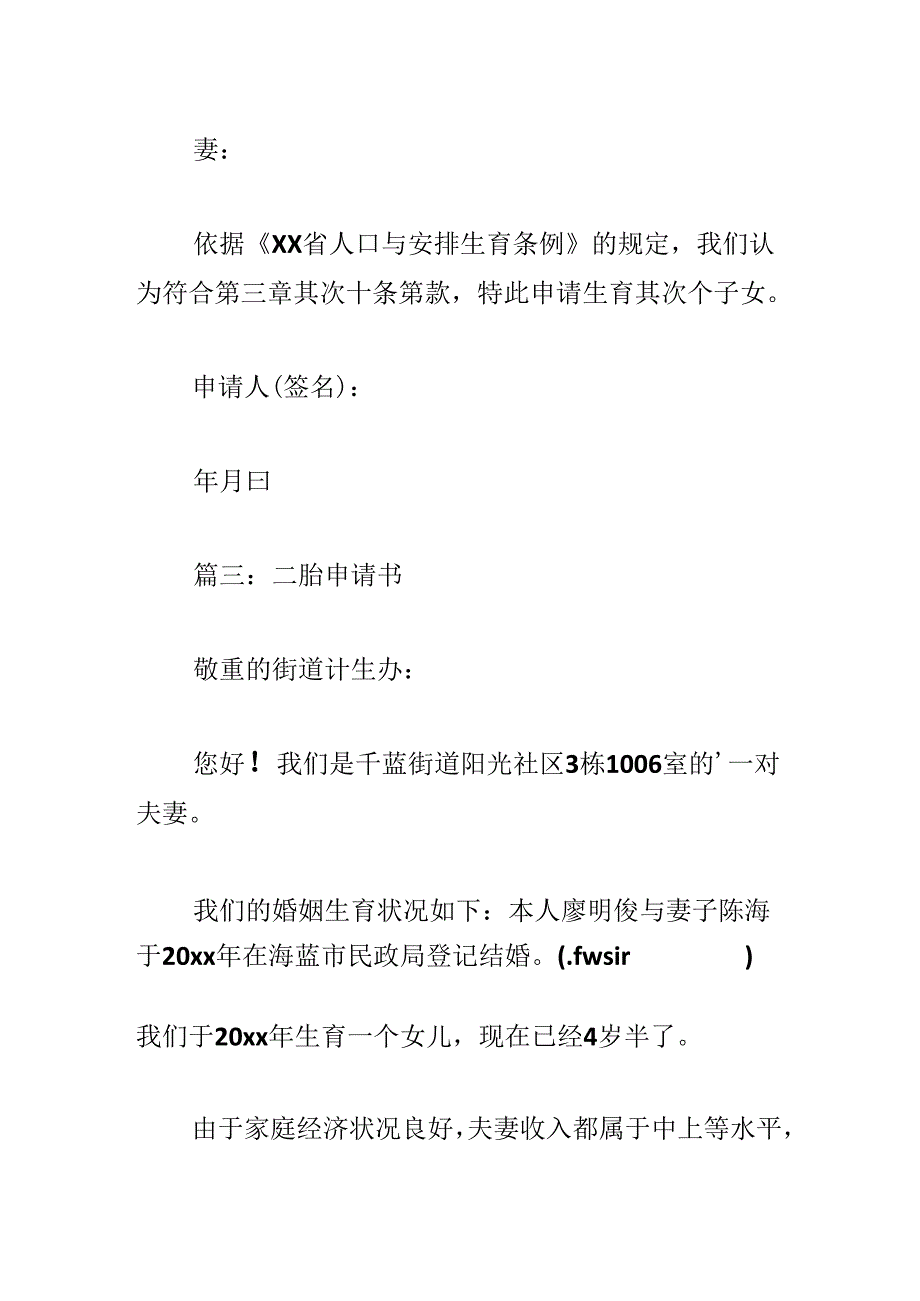 妻：

依据《XX省人口与安排生育条例》的规定，我们认为符合第三章其次十条第款，特此申请生育其次个子女。

申请人(签名)：

年月曰

篇三：二胎申请书

敬重的街道计生办：

您好！我们是千蓝街道阳光社区3栋1006室的’一对夫妻。

我们的婚姻生育状况如下：本人廖明俊与妻子陈海于20xx年在海蓝市民政局登记结婚。(.fwsir )

我们于20xx年生育一个女儿，现在已经4岁半了。

由于家庭经济状况良好，夫妻收入都属于中上等水平，